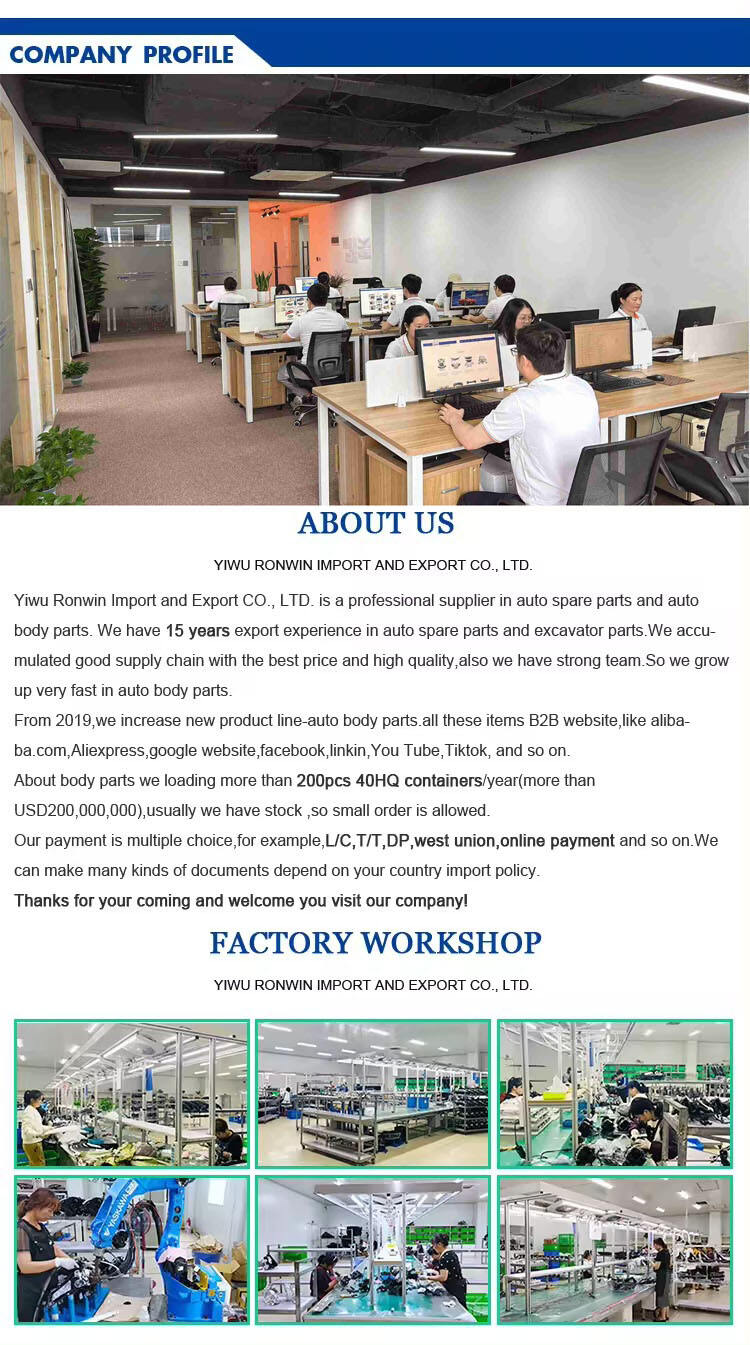 COMPANY PROFILE

ABOUT US

YIWU RONWIN IMPORT AND EXPORT CO., LTD.

Yiwu Ronwin Import and Export CO., LTD. is a professional supplier in auto spare parts and auto body parts. We have 15 years export experience in auto spare parts and excavator parts.We accumulated good supply chain with the best price and high quality,also we have strong team.So we grow up very fast in auto body parts.

From 2019,we increase new product line-auto body parts.all these items B2B website,like alibaba.com,Aliexpress,google website,facebook,linkin,You Tube,Tiktok, and so on.

About body parts we loading more than 200pcs 40HQ containers/year(more than USD200,000,000),usually we have stock ,so small order is allowed.

Our payment is multiple choice,for example,L/C,T/T,DP,west union,online payment and so on.We can make many kinds of documents depend on your country import policy.

Thanks for your coming and welcome you visit our company!

FACTORY WORKSHOP

YIWU RONWIN IMPORT AND EXPORT CO., LTD.